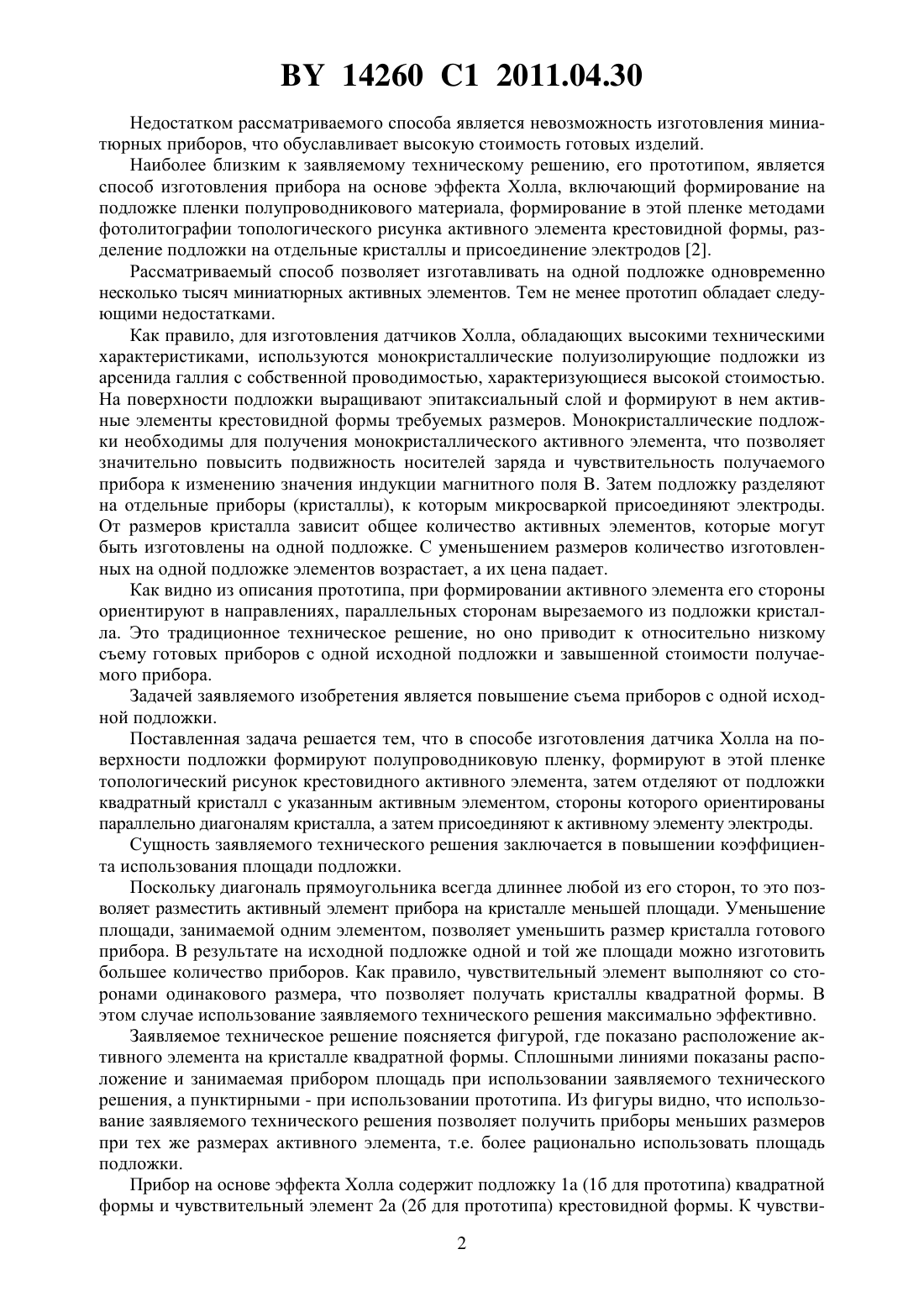 BY 14260 C1 2011.04.30

Недостатком рассматриваемого способа является невозможность изготовления миниатюрных приборов, что обуславливает высокую стоимость готовых изделий.

Наиболее близким к заявляемому техническому решению, его прототипом, является способ изготовления прибора на основе эффекта Холла, включающий формирование на подложке пленки полупроводникового материала, формирование в этой пленке методами фотолитографии топологического рисунка активного элемента крестовидной формы, разделение подложки на отдельные кристаллы и присоединение электродов [2].

Рассматриваемый способ позволяет изготавливать на одной подложке одновременно несколько тысяч миниатюрных активных элементов. Тем не менее прототип обладает следующими недостатками.

Как правило, для изготовления датчиков Холла, обладающих высокими техническими характеристиками, используются монокристаллические полуизолирующие подложки из арсенида галлия с собственной проводимостью, характеризующиеся высокой стоимостью. На поверхности подложки выращивают эпитаксиальный слой и формируют в нем активные элементы крестовидной формы требуемых размеров. Монокристаллические подложки необходимы для получения монокристаллического активного элемента, что позволяет значительно повысить подвижность носителей заряда и чувствительность получаемого прибора к изменению значения индукции магнитного поля B. Затем подложку разделяют на отдельные приборы (кристаллы), к которым микросваркой присоединяют электроды. От размеров кристалла зависит общее количество активных элементов, которые могут быть изготовлены на одной подложке. С уменьшением размеров количество изготовленных на одной подложке элементов возрастает, а их цена падает.

Как видно из описания прототипа, при формировании активного элемента его стороны ориентируют в направлениях, параллельных сторонам вырезаемого из подложки кристалла. Это традиционное техническое решение, но оно приводит к относительно низкому съему готовых приборов с одной исходной подложки и завышенной стоимости получаемого прибора.

Задачей заявляемого изобретения является повышение съема приборов с одной исходной подложки.

Поставленная задача решается тем, что в способе изготовления датчика Холла на поверхности подложки формируют полупроводниковую пленку, формируют в этой пленке топологический рисунок крестовидного активного элемента, затем отделяют от подложки квадратный кристалл с указанным активным элементом, стороны которого ориентированы параллельно диагоналям кристалла, а затем присоединяют к активному элементу электроды.

Сущность заявляемого технического решения заключается в повышении коэффициента использования площади подложки.

Поскольку диагональ прямоугольника всегда длиннее любой из его сторон, то это позволяет разместить активный элемент прибора на кристалле меньшей площади. Уменьшение площади, занимаемой одним элементом, позволяет уменьшить размер кристалла готового прибора. В результате на исходной подложке одной и той же площади можно изготовить большее количество приборов. Как правило, чувствительный элемент выполняют со сторонами одинакового размера, что позволяет получать кристаллы квадратной формы. В этом случае использование заявляемого технического решения максимально эффективно.

Заявляемое техническое решение поясняется фигурой, где показано расположение активного элемента на кристалле квадратной формы. Сплошными линиями показаны расположение и занимаемая прибором площадь при использовании заявляемого технического решения, а пунктирными - при использовании прототипа. Из фигуры видно, что использование заявляемого технического решения позволяет получить приборы меньших размеров при тех же размерах активного элемента, т.е. более рационально использовать площадь подложки.

Прибор на основе эффекта Холла содержит подложку 1а (1б для прототипа) квадратной формы и чувствительный элемент 2а (2б для прототипа) крестовидной формы. К чувстви-

2